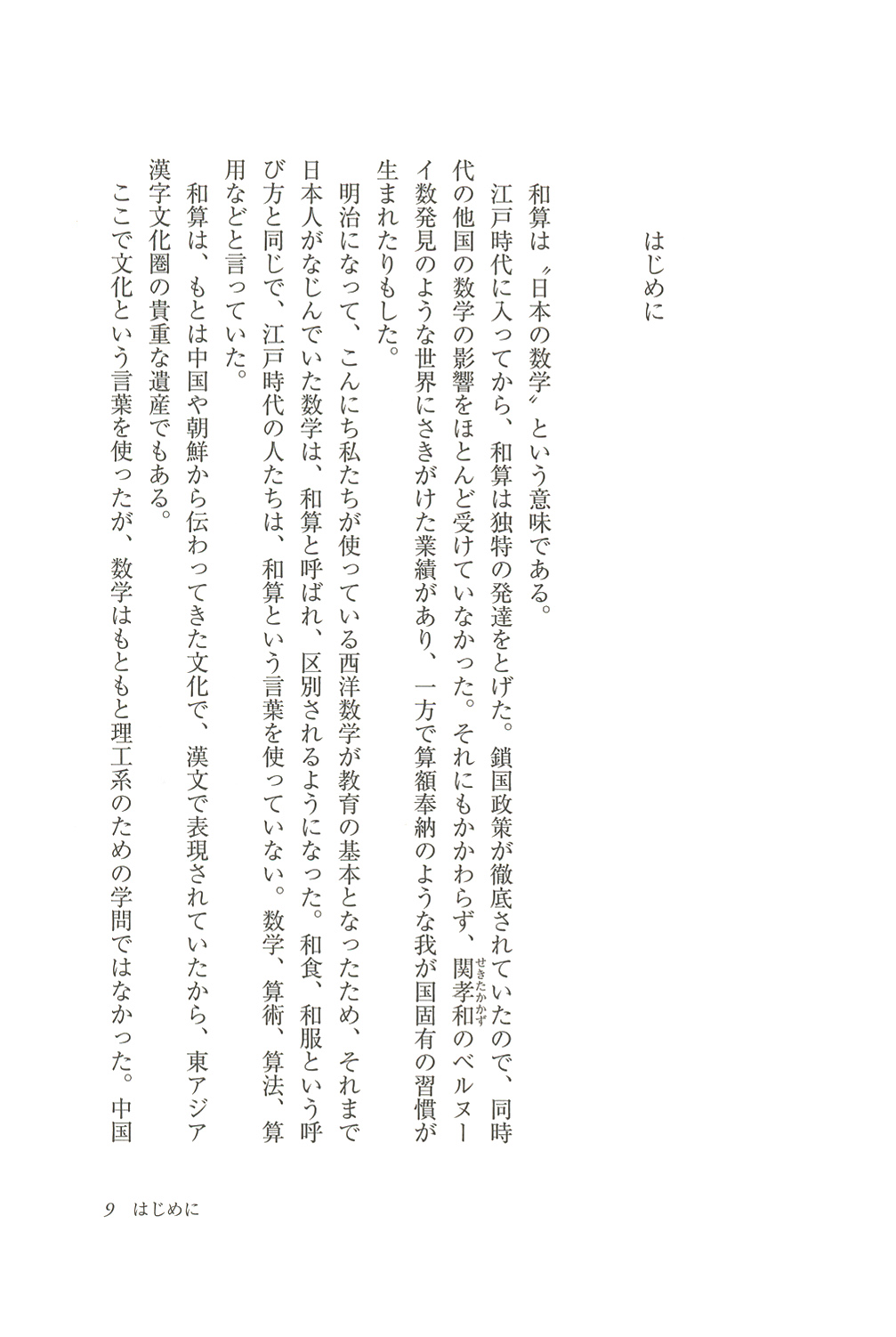 はじめに

和算は〝日本の数学〟という意味である。

江戸時代に入ってから、和算は独特の発達をとげた。鎖国政策が徹底されていたので、同時代の他国の数学の影響をほとんど受けていなかった。それにもかかわらず、関孝和（せきたかかず）のベルヌーイ数発見のような世界にさきがけた業績があり、一方で算額奉納のような我が国固有の習慣が生まれたりもした。

明治になって、こんにち私たちが使っている西洋数学が教育の基本となったため、それまで日本人がなじんでいた数学は、和算と呼ばれ、区別されるようになった。和食、和服という呼び方と同じで、江戸時代の人たちは、和算という言葉を使っていない。数学、算術、算法、算用などと言っていた。

和算は、もとは中国や朝鮮から伝わってきた文化で、漢文で表現されていたから、東アジア漢字文化圏の貴重な遺産でもある。

ここで文化という言葉を使ったが、数学はもともと理工系のための学問ではなかった。中国

9　はじめに